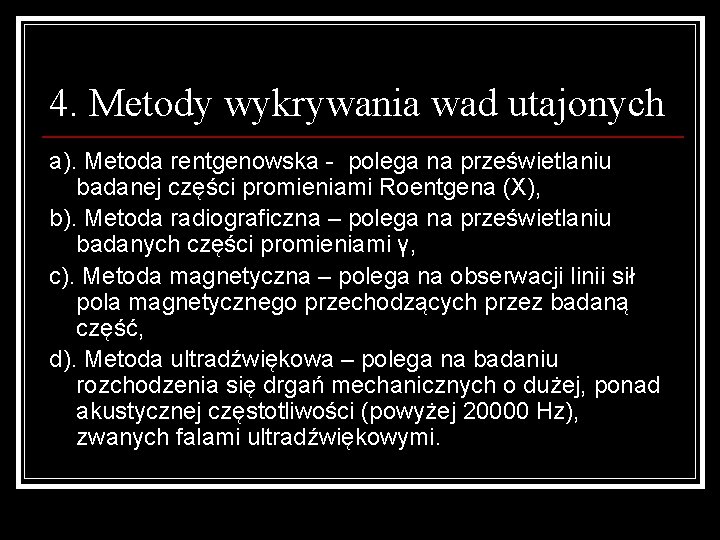 4. Metody wykrywania wad utajonych

a). Metoda rentgenowska - polega na prześwietlaniu badanej części promieniami Roentgena (X),

b). Metoda radiograficzna – polega na prześwietlaniu badanych części promieniami γ,

c). Metoda magnetyczna – polega na obserwacji linii sił pola magnetycznego przechodzących przez badaną część,

d). Metoda ultradźwiękowa – polega na badaniu rozchodzenia się drgań mechanicznych o dużej, ponad akustycznej częstotliwości (powyżej 20000 Hz), zwanych falami ultradźwiękowymi.